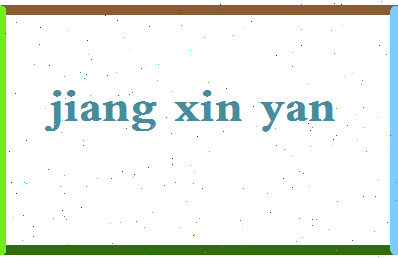 jiang xin yan